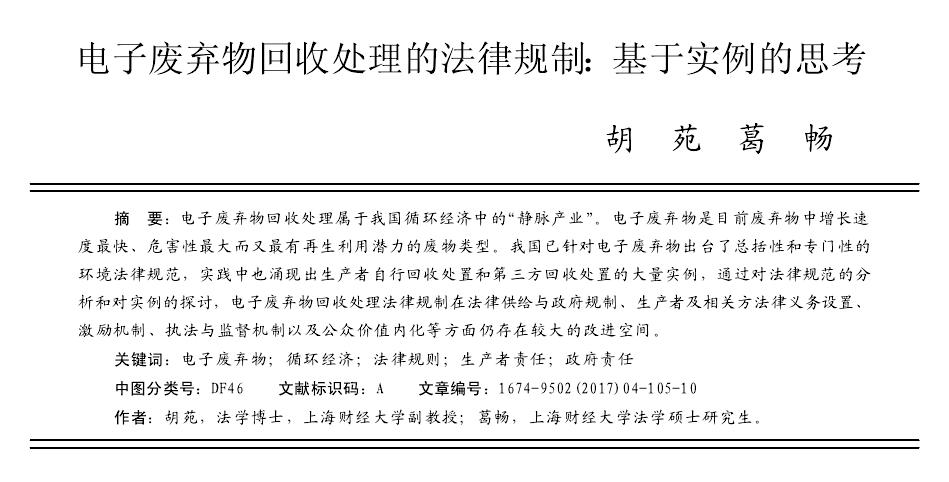 电子废弃物回收处理的法律规制：基于实例的思考

胡 苑 葛 畅

摘 要：电子废弃物回收处理属于我国循环经济中的“静脉产业”。电子废弃物是目前废弃物中增长速度最快、危害性最大而又最有再生利用潜力的废物类型。我国已针对电子废弃物出台了总括性和专门性的环境法律规范，实践中也涌现出生产者自行回收处置和第三方回收处置的大量实例，通过对法律规范的分析和对实例的探讨，电子废弃物回收处理法律规制在法律供给与政府规制、生产者及相关方法律义务设置、激励机制、执法与监督机制以及公众价值内化等方面仍存在较大的改进空间。

关键词：电子废弃物；循环经济；法律规则；生产者责任；政府责任

中图分类号：DF46 文献标识码：A 文章编号：1674-9502(2017)04-105-10

作者：胡苑，法学博士，上海财经大学副教授；葛畅，上海财经大学法学硕士研究生。